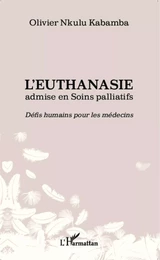 Olivier Nkulu Kabamba

L'EUTHANASIE
admise en Soins palliatifs

Défis humains pour les médecins

L'Harmattan